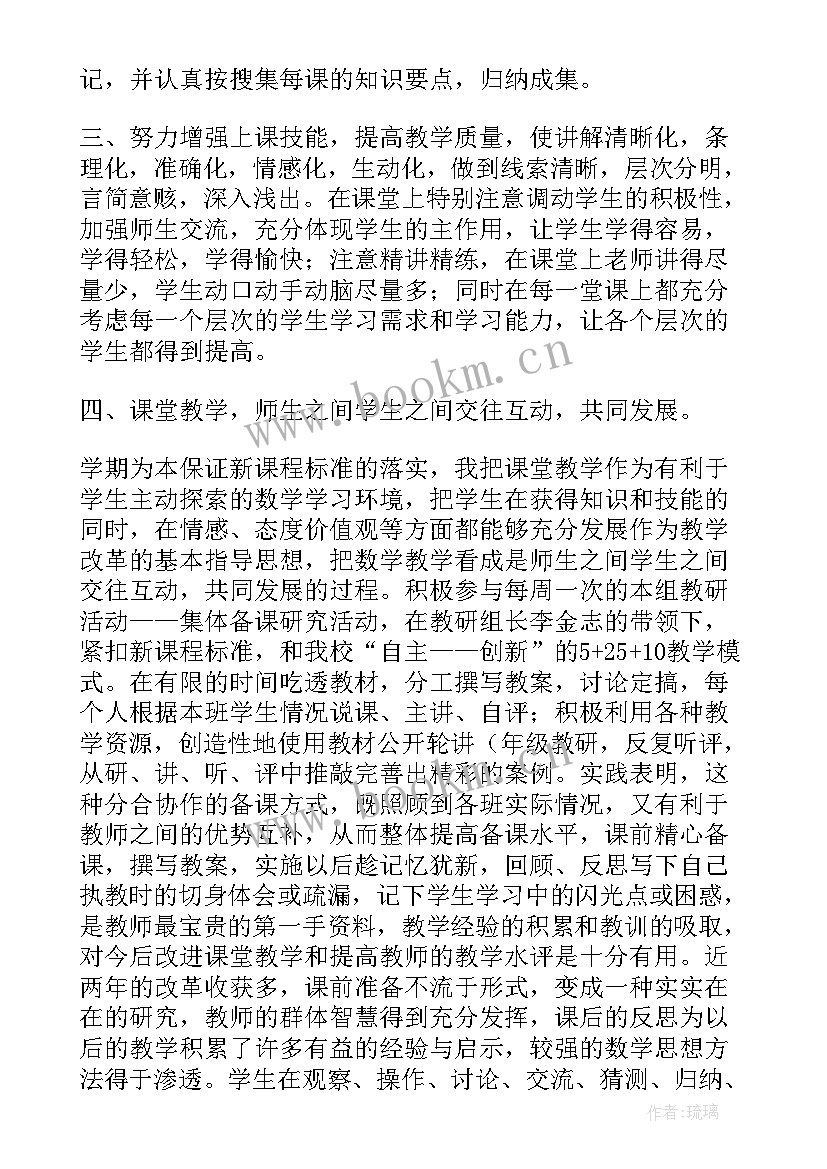 记，并认真按搜集每课的知识要点，归纳成集。

三、努力增强上课技能，提高教学质量，使讲解清晰化，条理化，准确化，情感化，生动化，做到线索清晰，层次分明，言简意赅，深入浅出。在课堂上特别注意调动学生的积极性，加强师生交流，充分体现学生的主作用，让学生学得容易，学得轻松，学得愉快；注意精讲精练，在课堂上老师讲得尽量少，学生动口动手动脑尽量多；同时在每一堂课上都充分考虑每一个层次的学生学习需求和学习能力，让各个层次的学生都得到提高。

四、课堂教学，师生之间学生之间交往互动，共同发展。

学期为本保证新课程标准的落实，我把课堂教学作为有利于学生主动探索的数学学习环境，把学生在获得知识和技能的同时，在情感、态度价值观等方面都能够充分发展作为教学改革的基本指导思想，把数学教学看成是师生之间学生之间交往互动，共同发展的过程。积极参与每周一次的本组教研活动——集体备课研究活动，在教研组长李金志的带领下，紧扣新课程标准，和我校“自主——创新”的5+25+10教学模式。在有限的时间吃透教材，分工撰写教案，讨论定搞，每个人根据本班学生情况说课、主讲、自评；积极利用各种教学资源，创造性地使用教材公开轮讲（年级教研，反复听评，从研、讲、听、评中推敲完善出精彩的案例。实践表明，这种分合协作的备课方式，既照顾到各班实际情况，又有利于教师之间的优势互补，从而整体提高备课水平，课前精心备课，撰写教案，实施以后趁记忆犹新，回顾、反思写下自己执教时的切身体会或疏漏，记下学生学习中的闪光点或困惑，是教师最宝贵的第一手资料，教学经验的积累和教训的吸取，对今后改进课堂教学和提高教师的教学水评是十分有用。近两年的改革收获多，课前准备不流于形式，变成一种实实在在的研究，教师的群体智慧得到充分发挥，课后的反思为以后的教学积累了许多有益的经验与启示，较强的数学思想方法得于渗透。学生在观察、操作、讨论、交流、猜测、归纳、

www.bookm.cn

作者：琉璃